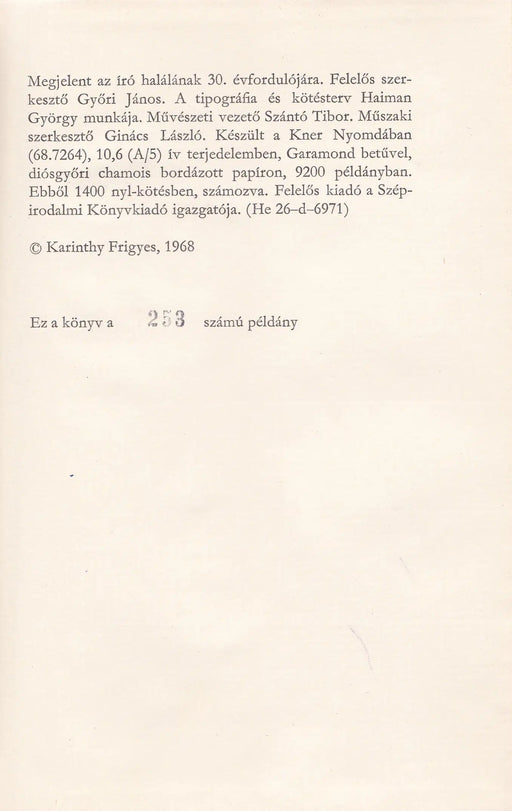 Megjelent az író halálának 30. évfordulójára. Felelős szerkesztő Győri János. A tipográfia és kötésterv Haiman György munkája. Művészeti vezető Szántó Tibor. Műszaki szerkesztő Ginács László. Készült a Kner Nyomdában (68.7264), 10,6 (A/5) ív terjedelemben, Garamond betűvel, diósgyőri chamois bordázott papíron, 9200 példányban. Ebből 1400 nyl-kötésben, számozva. Felelős kiadó a Szépirodalmi Könyvkiadó igazgatója. (He 26–d–6971)

© Karinthy Frigyes, 1968

Ez a könyv a 253 számú példány